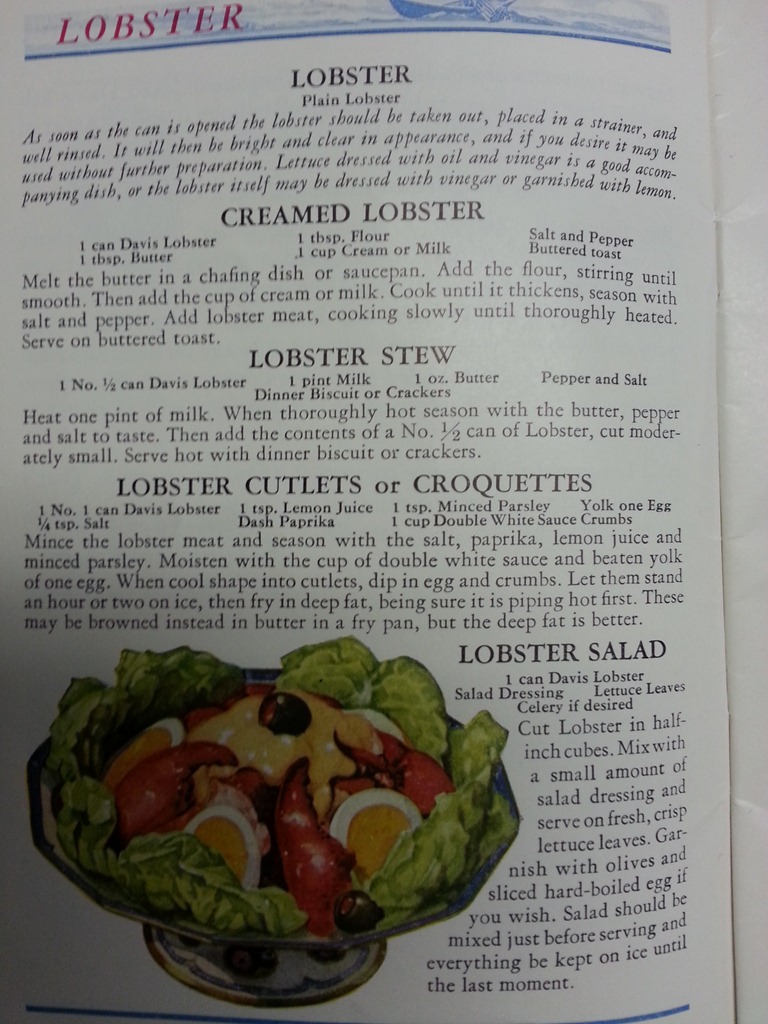 LOBSTER

LOBSTER
Plain Lobster

As soon as the can is opened the lobster should be taken out, placed in a strainer, and well rinsed. It will then be bright and clear in appearance, and if you desire it may be used without further preparation. Lettuce dressed with oil and vinegar is a good accompanying dish, or the lobster itself may be dressed with vinegar or garnished with lemon.

CREAMED LOBSTER

1 can Davis Lobster
1 tbsp. Butter
1 tbsp. Flour
1 cup Cream or Milk
Salt and Pepper
Buttered toast

Melt the butter in a chafing dish or saucepan. Add the flour, stirring until smooth. Then add the cup of cream or milk. Cook until it thickens, season with salt and pepper. Add lobster meat, cooking slowly until thoroughly heated. Serve on buttered toast.

LOBSTER STEW

1 No. ½ can Davis Lobster
1 pint Milk
1 oz. Butter
Pepper and Salt
Dinner Biscuit or Crackers

Heat one pint of milk. When thoroughly hot season with the butter, pepper and salt to taste. Then add the contents of a No. ½ can of Lobster, cut moderately small. Serve hot with dinner biscuit or crackers.

LOBSTER CUTLETS or CROQUETTES

1 No. 1 can Davis Lobster
¼ tsp. Salt
1 tsp. Lemon Juice
Dash Paprika
1 tsp. Minced Parsley
1 cup Double White Sauce
Yolk one Egg
Crumbs

Mince the lobster meat and season with the salt, paprika, lemon juice and minced parsley. Moisten with the cup of double white sauce and beaten yolk of one egg. When cool shape into cutlets, dip in egg and crumbs. Let them stand an hour or two on ice, then fry in deep fat, being sure it is piping hot first. These may be browned instead in butter in a fry pan, but the deep fat is better.

LOBSTER SALAD

1 can Davis Lobster
Salad Dressing
Lettuce Leaves
Celery if desired

Cut Lobster in half-inch cubes. Mix with a small amount of salad dressing and serve on fresh, crisp lettuce leaves. Garnish with olives and sliced hard-boiled egg if you wish. Salad should be mixed just before serving and everything be kept on ice until the last moment.